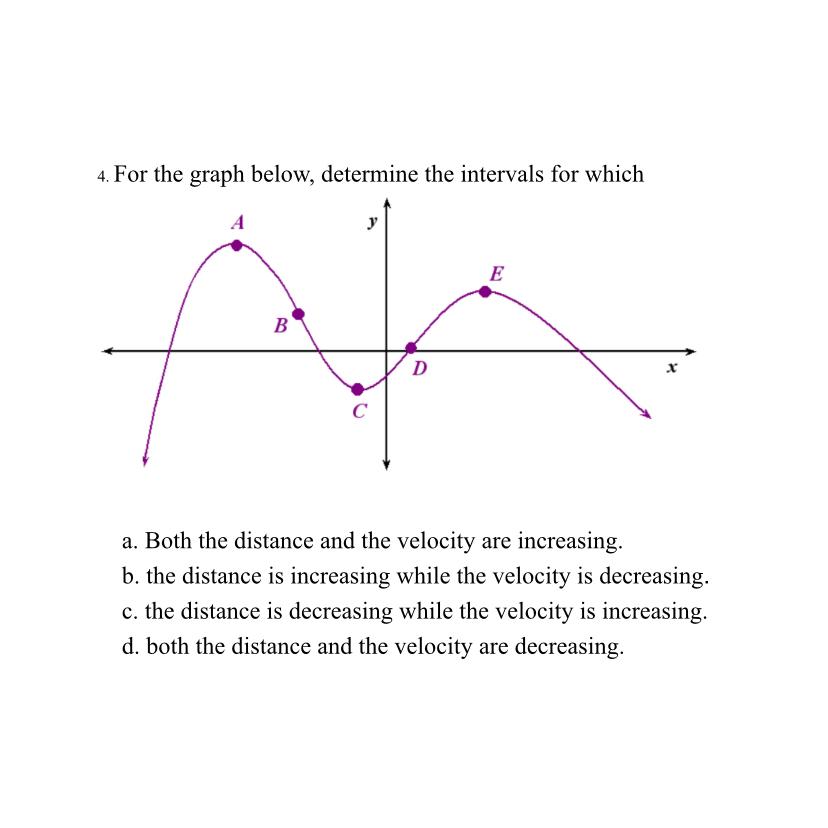 4. For the graph below, determine the intervals for which

A
y
E
B
D
x
C

a. Both the distance and the velocity are increasing.
b. the distance is increasing while the velocity is decreasing.
c. the distance is decreasing while the velocity is increasing.
d. both the distance and the velocity are decreasing.